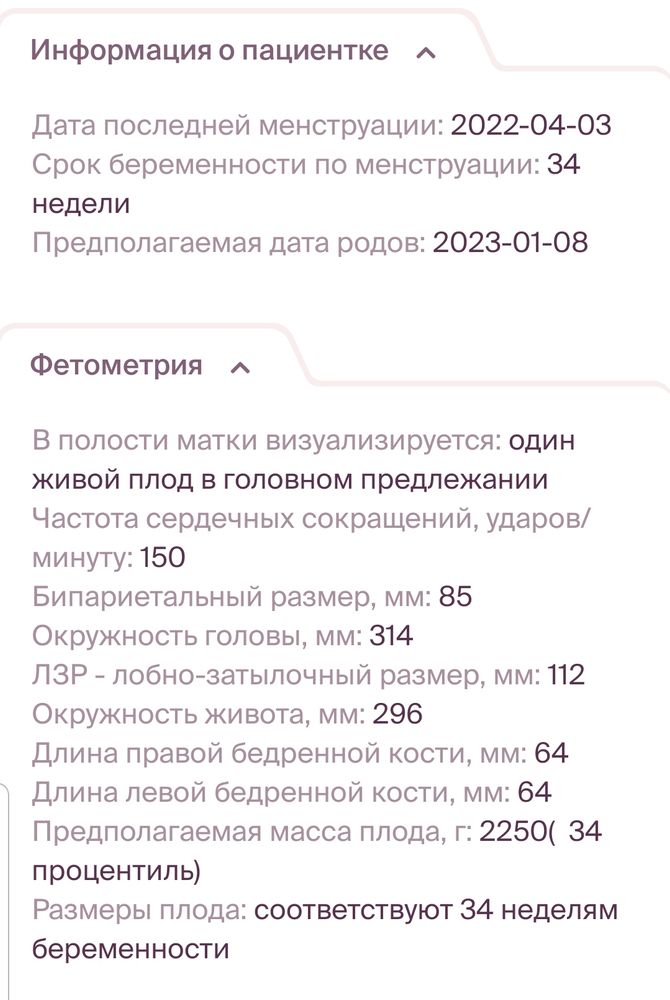 Информация о пациентке

Дата последней менструации: 2022-04-03
Срок беременности по менструации: 34 недели
Предполагаемая дата родов: 2023-01-08

Фетометрия

В полости матки визуализируется: один живой плод в головном предлежании
Частота сердечных сокращений, ударов/минуту: 150
Бипариетальный размер, мм: 85
Окружность головы, мм: 314
ЛЗР - лобно-затылочный размер, мм: 112
Окружность живота, мм: 296
Длина правой бедренной кости, мм: 64
Длина левой бедренной кости, мм: 64
Предполагаемая масса плода, г: 2250( 34 процентиль)
Размеры плода: соответствуют 34 неделям беременности